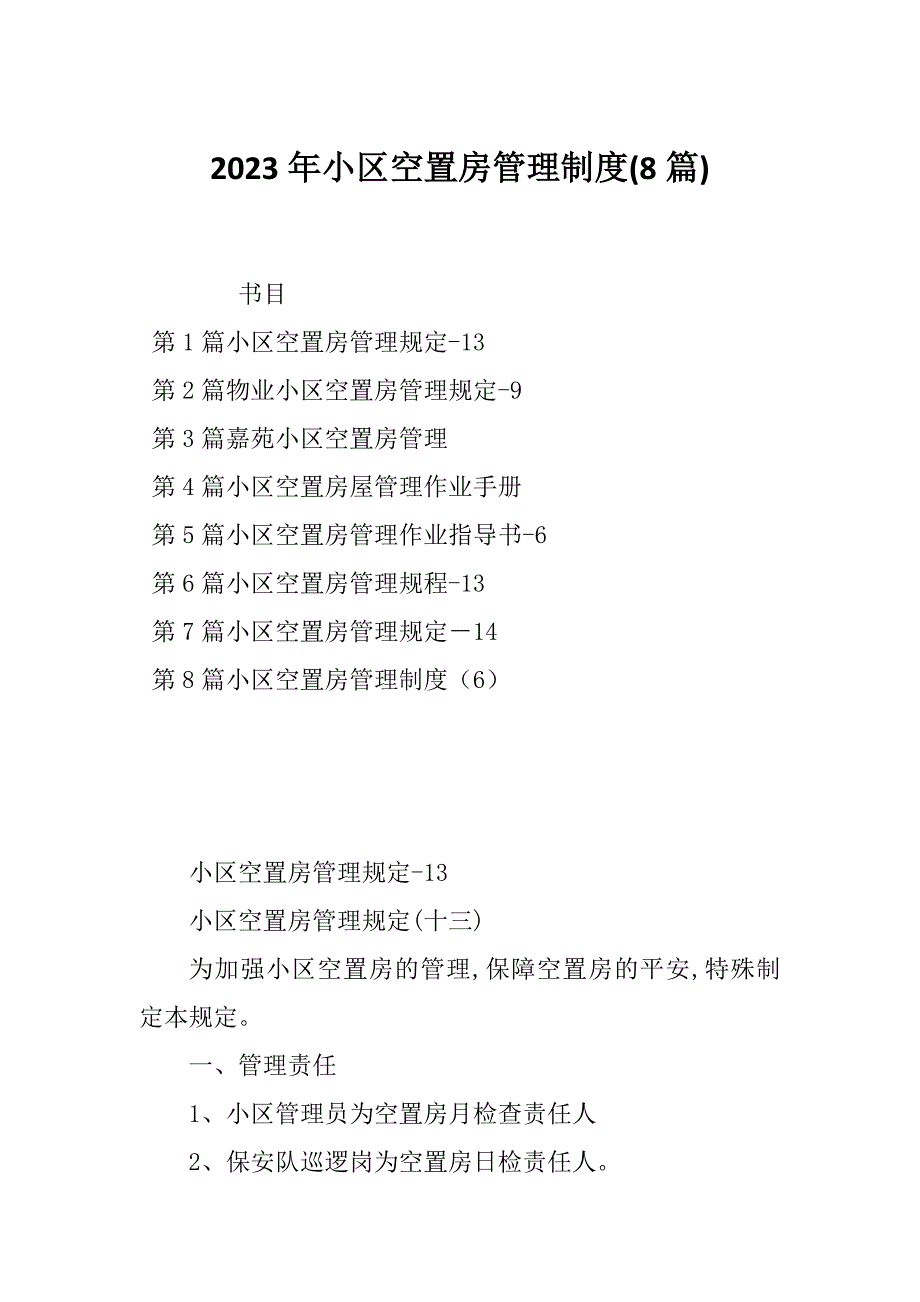 2023年小区空置房管理制度(8篇)

书目

第1篇小区空置房管理规定-13

第2篇物业小区空置房管理规定-9

第3篇嘉苑小区空置房管理

第4篇小区空置房屋管理作业手册

第5篇小区空置房管理作业指导书-6

第6篇小区空置房管理规程-13

第7篇小区空置房管理规定－14

第8篇小区空置房管理制度（6）

小区空置房管理规定-13

小区空置房管理规定(十三)

为加强小区空置房的管理,保障空置房的平安,特殊制定本规定。

一、管理责任

1、小区管理员为空置房月检查责任人

2、保安队巡逻岗为空置房日检责任人。